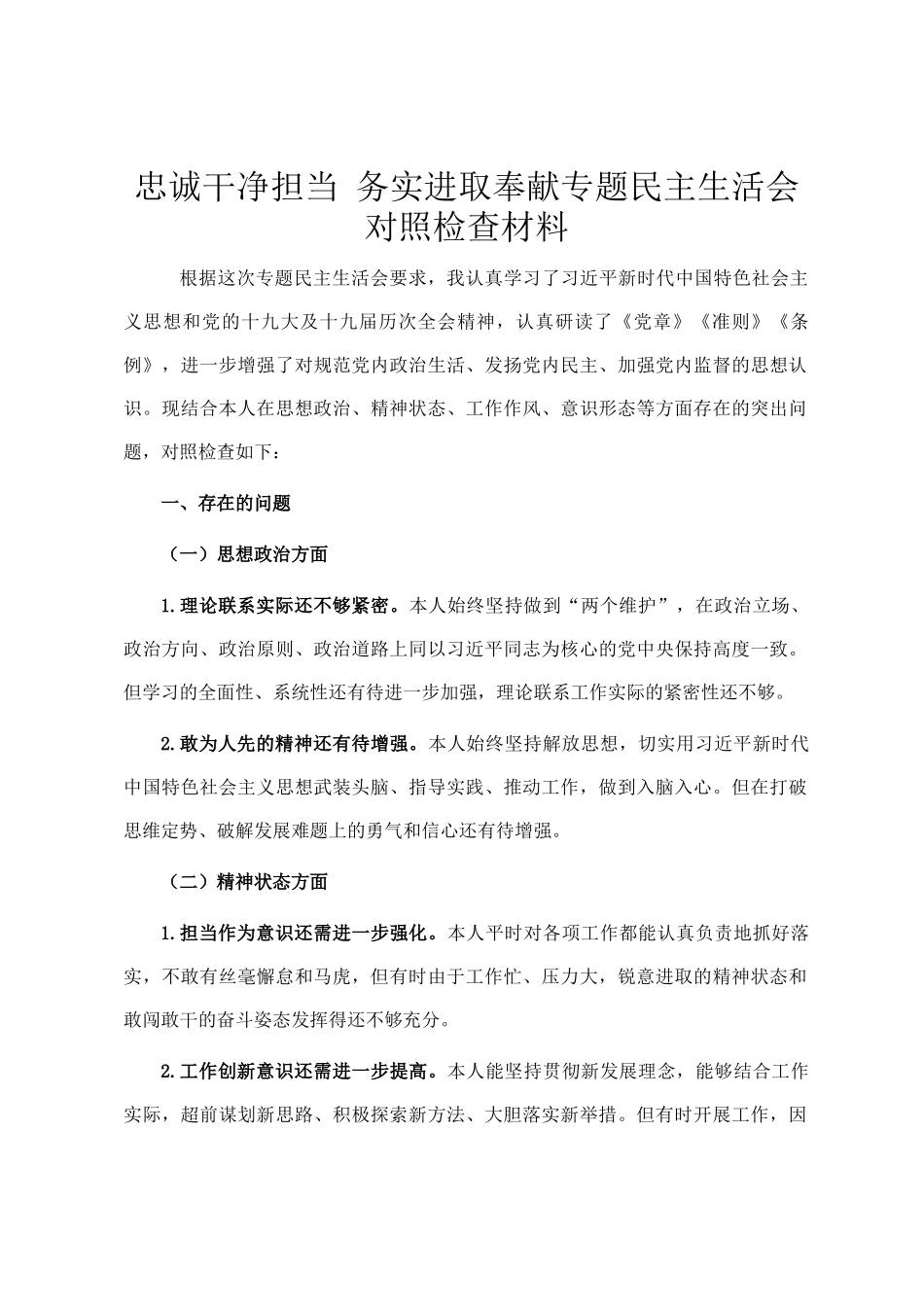 忠诚干净担当 务实进取奉献专题民主生活会对照检查材料

根据这次专题民主生活会要求，我认真学习了习近平新时代中国特色社会主义思想和党的十九大及十九届历次全会精神，认真研读了《党章》《准则》《条例》，进一步增强了对规范党内政治生活、发扬党内民主、加强党内监督的思想认识。现结合本人在思想政治、精神状态、工作作风、意识形态等方面存在的突出问题，对照检查如下：

一、存在的问题

（一）思想政治方面

1.理论联系实际还不够紧密。本人始终坚持做到“两个维护”，在政治立场、政治方向、政治原则、政治道路上同以习近平同志为核心的党中央保持高度一致。但学习的全面性、系统性还有待进一步加强，理论联系工作实际的紧密性还不够。

2.敢为人先的精神还有待增强。本人始终坚持解放思想，切实用习近平新时代中国特色社会主义思想武装头脑、指导实践、推动工作，做到入脑入心。但在打破思维定势、破解发展难题上的勇气和信心还有待增强。

（二）精神状态方面

1.担当作为意识还需进一步强化。本人平时对各项工作都能认真负责地抓好落实，不敢有丝毫懈怠和马虎，但有时由于工作忙、压力大，锐意进取的精神状态和敢闯敢干的奋斗姿态发挥得还不够充分。

2.工作创新意识还需进一步提高。本人能坚持贯彻新发展理念，能够结合工作实际，超前谋划新思路、积极探索新方法、大胆落实新举措。但有时开展工作，因